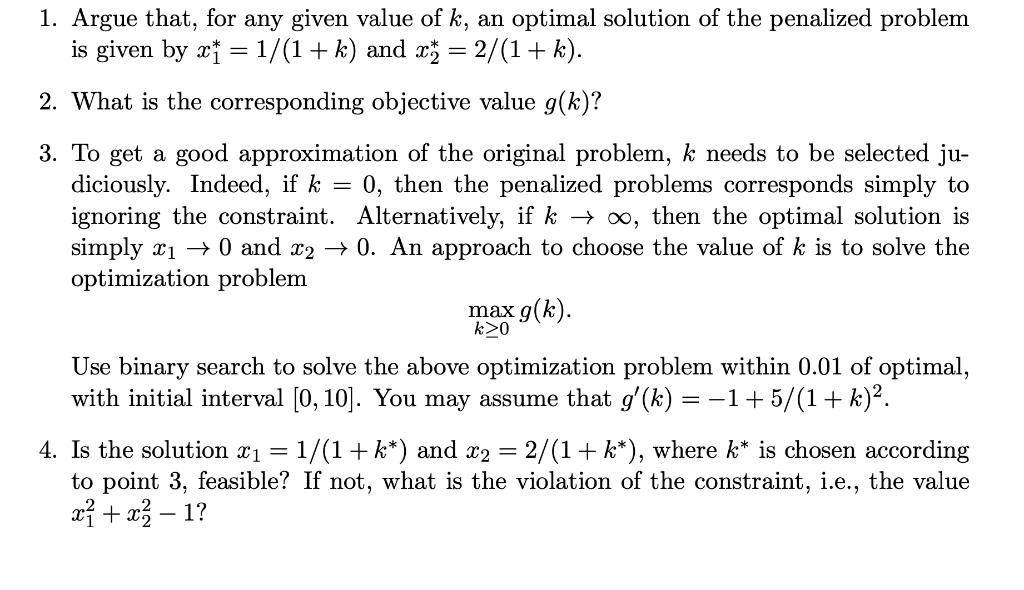 1. Argue that, for any given value of $k$, an optimal solution of the penalized problem is given by $x_1^* = 1/(1+k)$ and $x_2^* = 2/(1+k)$.

2. What is the corresponding objective value $g(k)$?

3. To get a good approximation of the original problem, $k$ needs to be selected judiciously. Indeed, if $k = 0$, then the penalized problems corresponds simply to ignoring the constraint. Alternatively, if $k \to \infty$, then the optimal solution is simply $x_1 \to 0$ and $x_2 \to 0$. An approach to choose the value of $k$ is to solve the optimization problem

$\max_{k \geq 0} g(k).$

Use binary search to solve the above optimization problem within 0.01 of optimal, with initial interval $[0, 10]$. You may assume that $g'(k) = -1 + 5/(1+k)^2$.

4. Is the solution $x_1 = 1/(1+k^*)$ and $x_2 = 2/(1+k^*)$, where $k^*$ is chosen according to point 3, feasible? If not, what is the violation of the constraint, i.e., the value $x_1^2 + x_2^2 - 1$?